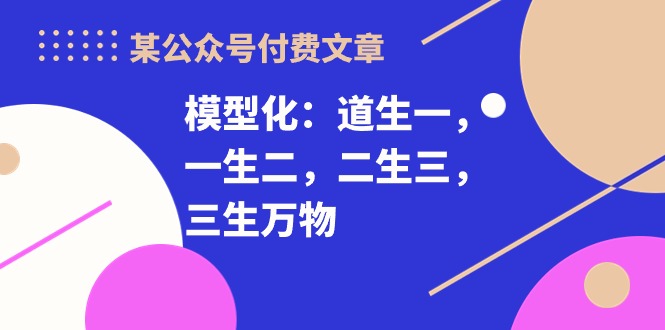 某公众号付费文章

模型化：道生一，一生二，二生三，三生万物